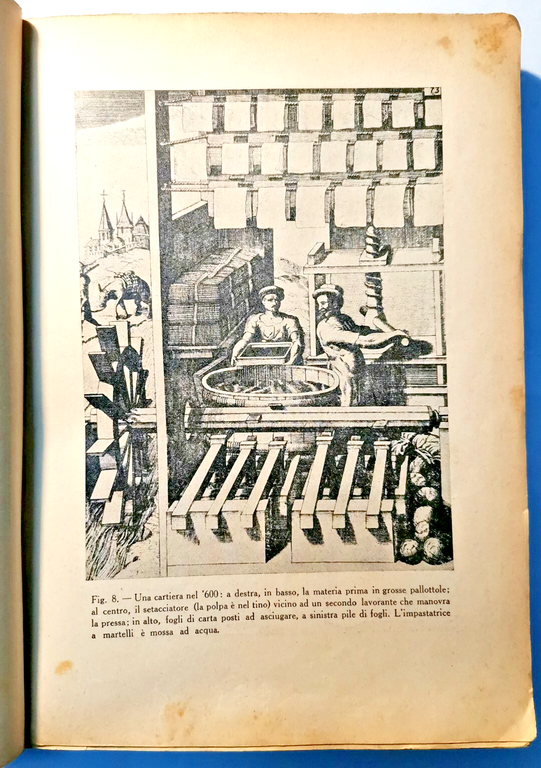 73

Fig. 8. — Una cartiera nel '600: a destra, in basso, la materia prima in grosse pallottole; al centro, il setacciatore (la polpa è nel tino) vicino ad un secondo lavorante che manovra la pressa; in alto, fogli di carta posti ad asciugare, a sinistra pile di fogli. L'impastatrice a martelli è mossa ad acqua.